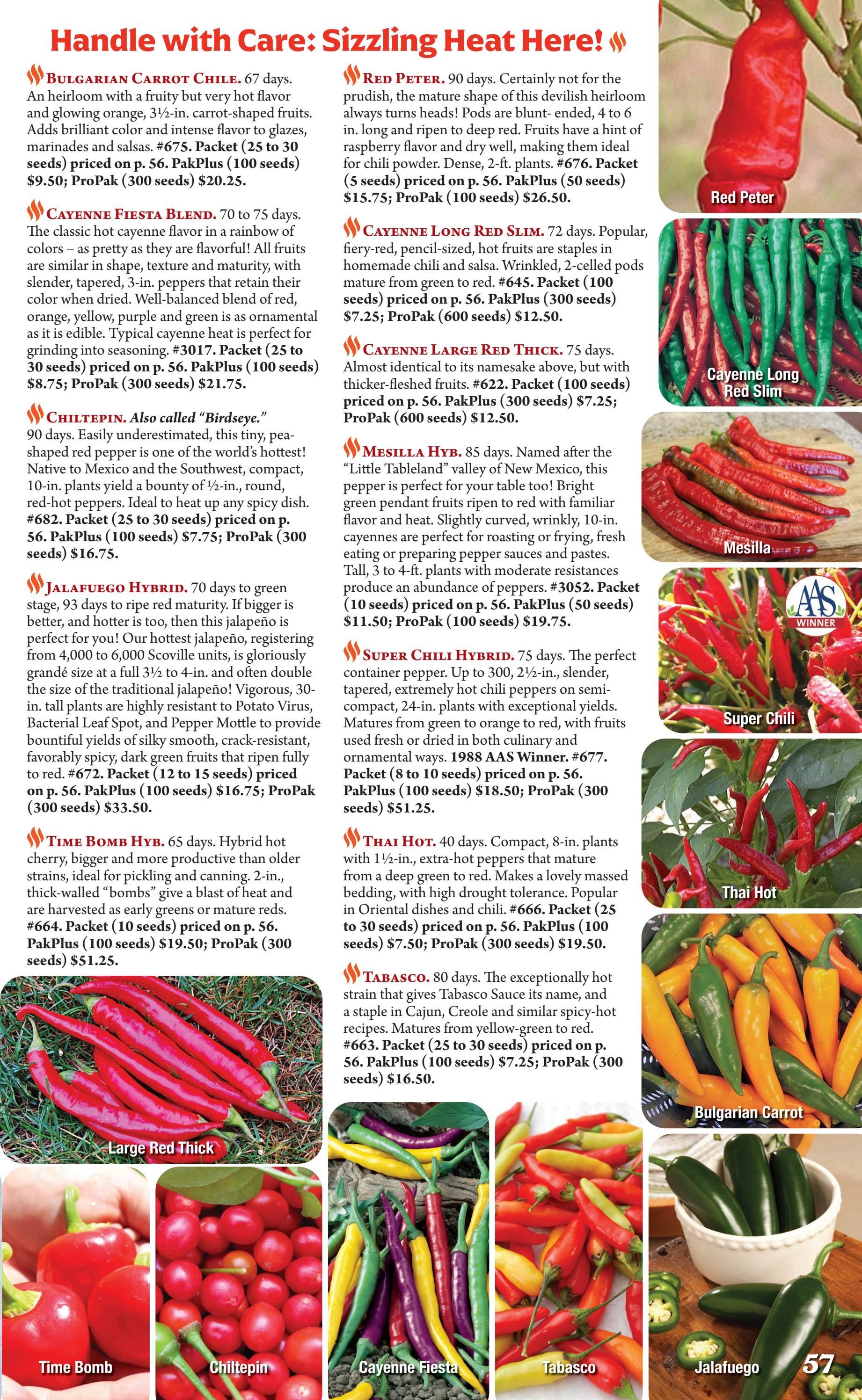 Handle with Care: Sizzling Heat Here!

BULGARIAN CARROT CHILE. 67 days. An heirloom with a fruity but very hot flavor and glowing orange, 3½-in. carrot-shaped fruits. Adds brilliant color and intense flavor to glazes, marinades and salsas. #675. Packet (25 to 30 seeds) priced on p. 56. PakPlus (100 seeds) $9.50; ProPak (300 seeds) $20.25.

CAYENNE FIESTA BLEND. 70 to 75 days. The classic hot cayenne flavor in a rainbow of colors – as pretty as they are flavorful! All fruits are similar in shape, texture and maturity, with slender, tapered, 3-in. peppers that retain their color when dried. Well-balanced blend of red, orange, yellow, purple and green is as ornamental as it is edible. Typical cayenne heat is perfect for grinding into seasoning. #3017. Packet (25 to 30 seeds) priced on p. 56. PakPlus (100 seeds) $8.75; ProPak (300 seeds) $21.75.

CHILTEPIN. Also called "Birdseye." 90 days. Easily underestimated, this tiny, pea-shaped red pepper is one of the world's hottest! Native to Mexico and the Southwest, compact, 10-in. plants yield a bounty of ½-in., round, red-hot peppers. Ideal to heat up any spicy dish. #682. Packet (25 to 30 seeds) priced on p. 56. PakPlus (100 seeds) $7.75; ProPak (300 seeds) $16.75.

JALAFUEGO HYBRID. 70 days to green stage, 93 days to ripe red maturity. If bigger is better, and hotter is too, then this jalapeño is perfect for you! Our hottest jalapeño, registering from 4,000 to 6,000 Scoville units, is gloriously grandé size at a full 3½ to 4-in. and often double the size of the traditional jalapeño! Vigorous, 30-in. tall plants are highly resistant to Potato Virus, Bacterial Leaf Spot, and Pepper Mottle to provide bountiful yields of silky smooth, crack-resistant, favorably spicy, dark green fruits that ripen fully to red. #672. Packet (12 to 15 seeds) priced on p. 56. PakPlus (100 seeds) $16.75; ProPak (300 seeds) $33.50.

TIME BOMB HYB. 65 days. Hybrid hot cherry, bigger and more productive than older strains, ideal for pickling and canning. 2-in., thick-walled "bombs" give a blast of heat and are harvested as early greens or mature reds. #664. Packet (10 seeds) priced on p. 56. PakPlus (100 seeds) $19.50; ProPak (300 seeds) $51.25.

RED PETER. 90 days. Certainly not for the prudish, the mature shape of this devilish heirloom always turns heads! Pods are blunt- ended, 4 to 6 in. long and ripen to deep red. Fruits have a hint of raspberry flavor and dry well, making them ideal for chili powder. Dense, 2-ft. plants. #676. Packet (5 seeds) priced on p. 56. PakPlus (50 seeds) $15.75; ProPak (100 seeds) $26.50.

CAYENNE LONG RED SLIM. 72 days. Popular, fiery-red, pencil-sized, hot fruits are staples in homemade chili and salsa. Wrinkled, 2-celled pods mature from green to red. #645. Packet (100 seeds) priced on p. 56. PakPlus (300 seeds) $7.25; ProPak (600 seeds) $12.50.

CAYENNE LARGE RED THICK. 75 days. Almost identical to its namesake above, but with thicker-fleshed fruits. #622. Packet (100 seeds) priced on p. 56. PakPlus (300 seeds) $7.25; ProPak (600 seeds) $12.50.

MESILLA HYB. 85 days. Named after the "Little Tableland" valley of New Mexico, this pepper is perfect for your table too! Bright green pendant fruits ripen to red with familiar flavor and heat. Slightly curved, wrinkly, 10-in. cayennes are perfect for roasting or frying, fresh eating or preparing pepper sauces and pastes. Tall, 3 to 4-ft. plants with moderate resistances produce an abundance of peppers. #3052. Packet (10 seeds) priced on p. 56. PakPlus (50 seeds) $11.50; ProPak (100 seeds) $19.75.

SUPER CHILI HYBRID. 75 days. The perfect container pepper. Up to 300, 2½-in., slender, tapered, extremely hot chili peppers on semi-compact, 24-in. plants with exceptional yields. Matures from green to orange to red, with fruits used fresh or dried in both culinary and ornamental ways. 1988 AAS Winner. #677. Packet (8 to 10 seeds) priced on p. 56. PakPlus (100 seeds) $18.50; ProPak (300 seeds) $51.25.

THAI HOT. 40 days. Compact, 8-in. plants with 1½-in., extra-hot peppers that mature from a deep green to red. Makes a lovely massed bedding, with high drought tolerance. Popular in Oriental dishes and chili. #666. Packet (25 to 30 seeds) priced on p. 56. PakPlus (100 seeds) $7.50; ProPak (300 seeds) $19.50.

TABASCO. 80 days. The exceptionally hot strain that gives Tabasco Sauce its name, and a staple in Cajun, Creole and similar spicy-hot recipes. Matures from yellow-green to red. #663. Packet (25 to 30 seeds) priced on p. 56. PakPlus (100 seeds) $7.25; ProPak (300 seeds) $16.50.

Red Peter
Cayenne Long Red Slim
Mesilla
AAS WINNER
Super Chili
Thai Hot
Bulgarian Carrot
Large Red Thick
Time Bomb
Chiltepin
Cayenne Fiesta
Tabasco
Jalafuego
57